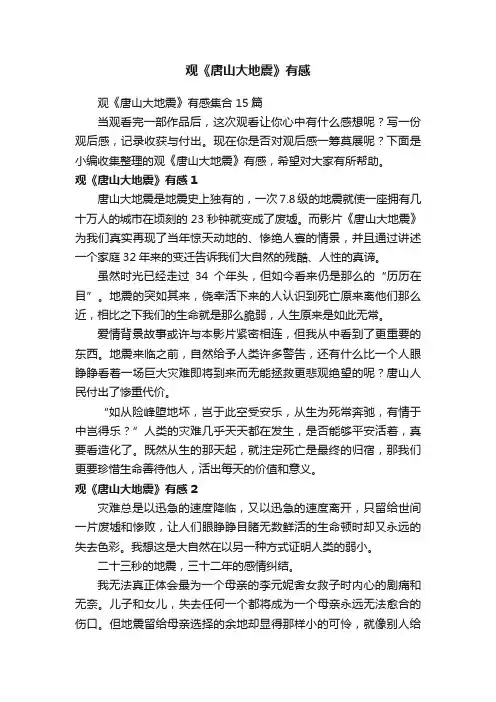 观《唐山大地震》有感

观《唐山大地震》有感集合 15 篇

当观看完一部作品后，这次观看让你心中有什么感想呢？写一份观后感，记录收获与付出。现在你是否对观后感一筹莫展呢？下面是小编收集整理的观《唐山大地震》有感，希望对大家有所帮助。

观《唐山大地震》有感 1

唐山大地震是地震史上独有的，一次 7.8 级的地震就使一座拥有几十万人的城市在顷刻的 23 秒钟就变成了废墟。而影片《唐山大地震》为我们真实再现了当年惊天动地的、惨绝人寰的情景，并且通过讲述一个家庭 32 年来的变迁告诉我们大自然的残酷、人性的真谛。

虽然时光已经走过 34 个年头，但如今看来仍是那么的“历历在目”。地震的突如其来，侥幸活下来的人认识到死亡原来离他们那么近，相比之下我们的生命就是那么脆弱，人生原来是如此无常。

爱情背景故事或许与本影片紧密相连，但我从中看到了更重要的东西。地震来临之前，自然给予人类许多警告，还有什么比一个人眼睁睁看着一场巨大灾难即将到来而无能拯救更悲观绝望的呢？唐山人民付出了惨重代价。

“如从险峰堕地坏，岂于此空受安乐，从生为死常奔驰，有情于中岂得乐？”人类的灾难几乎天天都在发生，是否能够平安活着，真要看造化了。既然从生的那天起，就注定死亡是最终的归宿，那我们更要珍惜生命善待他人，活出每天的价值和意义。

观《唐山大地震》有感 2

灾难总是以迅急的速度降临，又以迅急的速度离开，只留给世间一片废墟和惨败，让人们眼睁睁目睹无数鲜活的生命顿时却又永远的失去色彩。我想这是大自然在以另一种方式证明人类的弱小。

二十三秒的地震，三十二年的感情纠结。

我无法真正体会最为一个母亲的李元妮舍女救子时内心的剧痛和无奈。儿子和女儿，失去任何一个都将成为一个母亲永远无法愈合的伤口。但地震留给母亲选择的余地却显得那样小的可怜，就像别人给